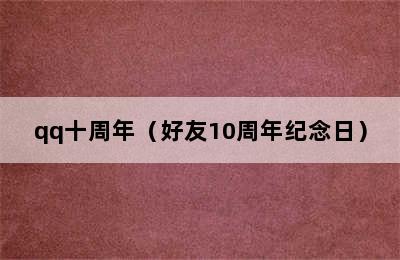 qq十周年（好友10周年纪念日）